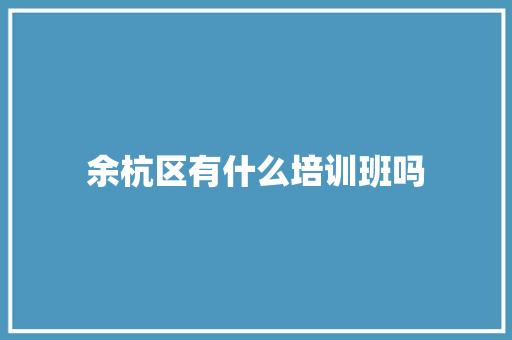 余杭区有什么培训班吗